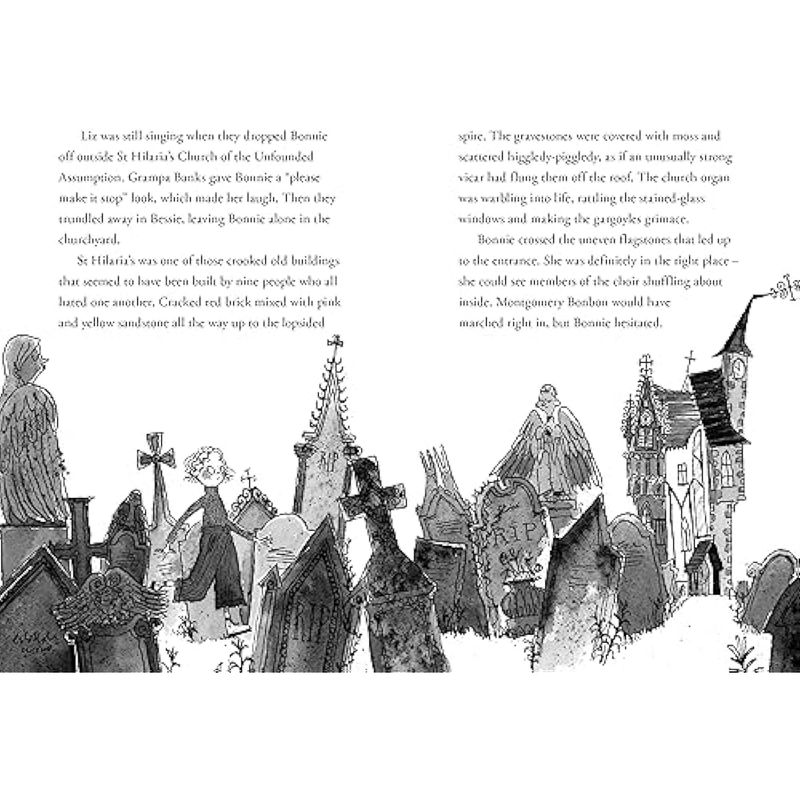 Liz was still singing when they dropped Bonnie off outside St Hilaria's Church of the Unfounded Assumption. Grampa Banks gave Bonnie a "please make it stop" look, which made her laugh. Then they trundled away in Bessie, leaving Bonnie alone in the churchyard.

St Hilaria's was one of those crooked old buildings that seemed to have been built by nine people who all hated one another. Cracked red brick mixed with pink and yellow sandstone all the way up to the lopsided spire. The gravestones were covered with moss and scattered higgledy-piggledy, as if an unusually strong vicar had flung them off the roof. The church organ was warbling into life, rattling the stained-glass windows and making the gargoyles grimace.

Bonnie crossed the uneven flagstones that led up to the entrance. She was definitely in the right place – she could see members of the choir shuffling about inside. Montgomery Bonbon would have marched right in, but Bonnie hesitated.

RIP

RIP

RIP